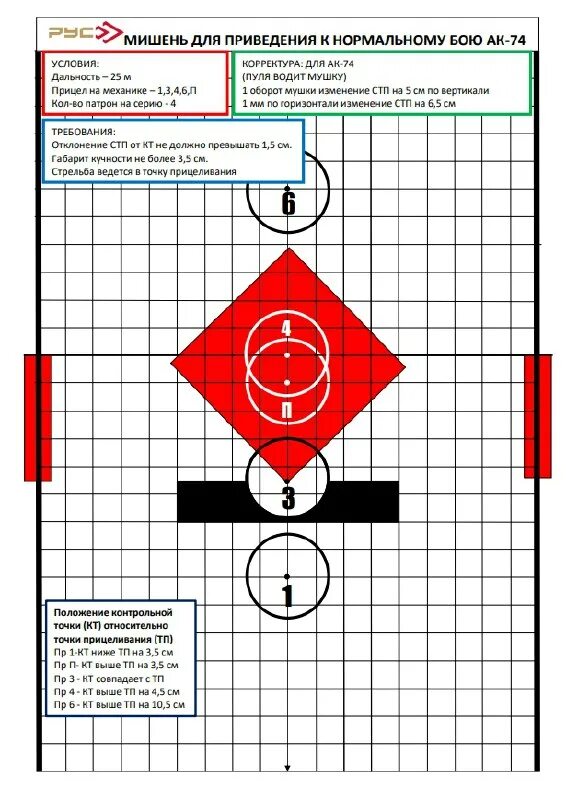 РУС МИШЕНЬ ДЛЯ ПРИВЕДЕНИЯ К НОРМАЛЬНОМУ БОЮ АК-74

УСЛОВИЯ:
Дальность – 25 м
Прицел на механике – 1,3,4,6,П
Кол-во патрон на серию - 4

КОРРЕКТУРА: ДЛЯ АК-74
(ПУЛЯ ВОДИТ МУШКУ)
1 оборот мушки изменение СТП на 5 см по вертикали
1 мм по горизонтали изменение СТП на 6,5 см

ТРЕБОВАНИЯ:
Отклонение СТП от КТ не должно превышать 1,5 см.
Габарит кучности не более 3,5 см.
Стрельба ведется в точку прицеливания

6

4

П

3

1

Положение контрольной точки (КТ) относительно точки прицеливания (ТП)
Пр 1-КТ ниже ТП на 3,5 см
Пр П- КТ выше ТП на 3,5 см
Пр 3 - КТ совпадает с ТП
Пр 4 - КТ выше ТП на 4,5 см
Пр 6 - КТ выше ТП на 10,5 см